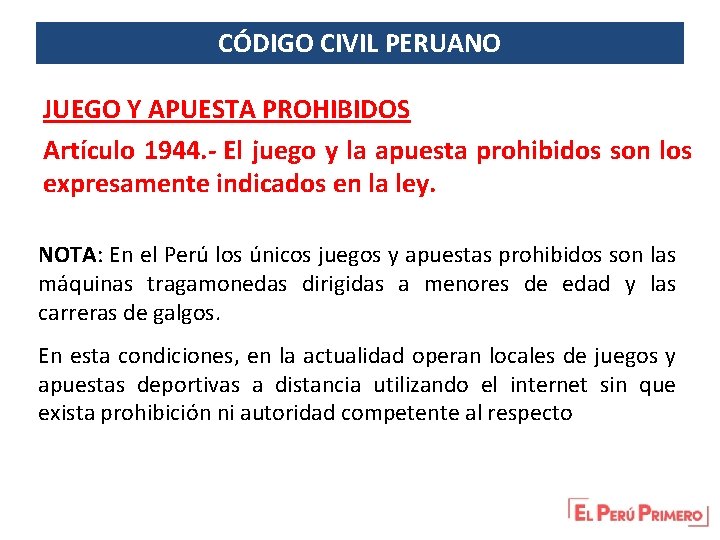 CÓDIGO CIVIL PERUANO

JUEGO Y APUESTA PROHIBIDOS

Artículo 1944.- El juego y la apuesta prohibidos son los expresamente indicados en la ley.

NOTA: En el Perú los únicos juegos y apuestas prohibidos son las máquinas tragamonedas dirigidas a menores de edad y las carreras de galgos.

En esta condiciones, en la actualidad operan locales de juegos y apuestas deportivas a distancia utilizando el internet sin que exista prohibición ni autoridad competente al respecto

EL PERÚ PRIMERO